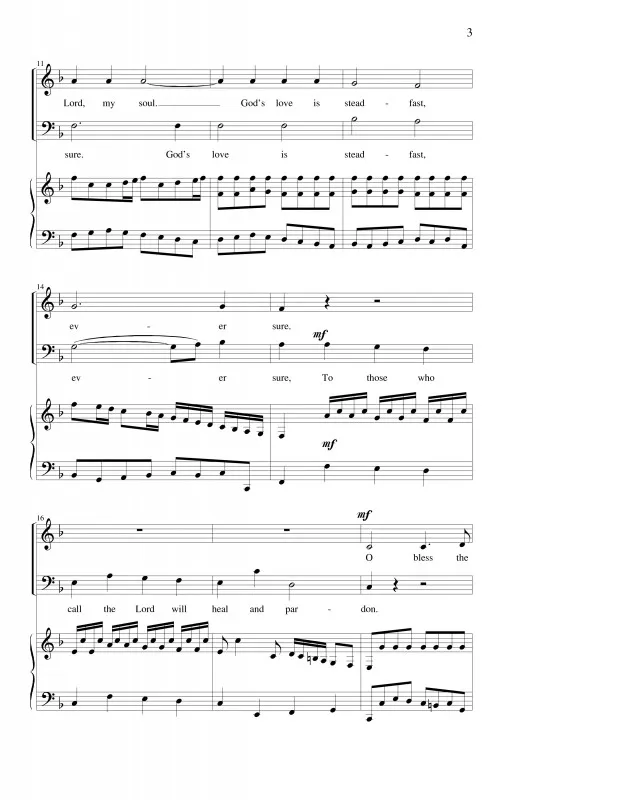 3

11

Lord, my soul. God's love is stead - fast,

sure. God's love is stead - fast,

14

ev - er sure.

mf

ev - er sure, To those who

mf

16

mf

O bless the

call the Lord will heal and par - don.